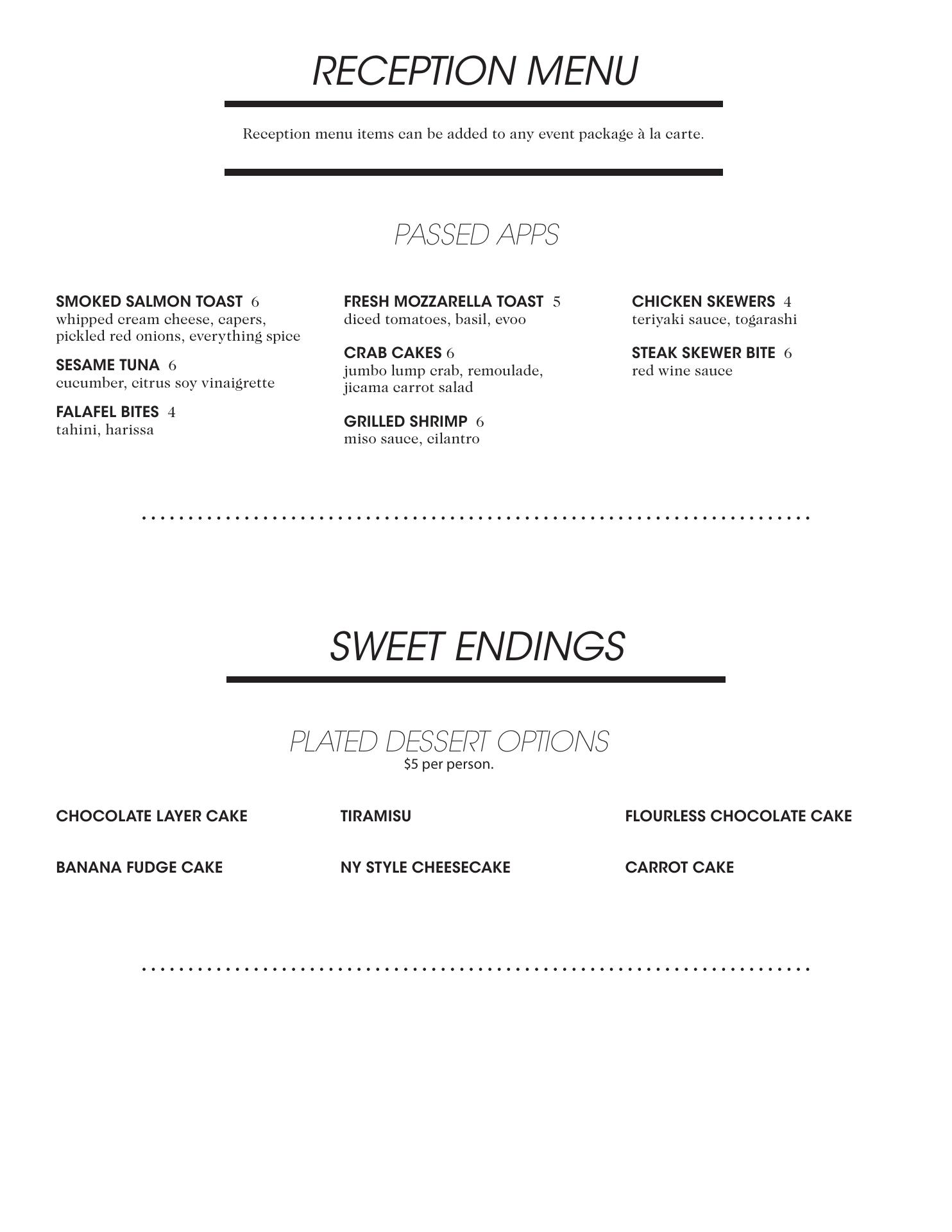 RECEPTION MENU

Reception menu items can be added to any event package à la carte.

PASSED APPS

SMOKED SALMON TOAST 6
whipped cream cheese, capers, pickled red onions, everything spice

SESAME TUNA 6
cucumber, citrus soy vinaigrette

FALAFEL BITES 4
tahini, harissa

FRESH MOZZARELLA TOAST 5
diced tomatoes, basil, evoo

CRAB CAKES 6
jumbo lump crab, remoulade, jicama carrot salad

GRILLED SHRIMP 6
miso sauce, cilantro

CHICKEN SKEWERS 4
teriyaki sauce, togarashi

STEAK SKEWER BITE 6
red wine sauce

SWEET ENDINGS

PLATED DESSERT OPTIONS
$5 per person.

CHOCOLATE LAYER CAKE

BANANA FUDGE CAKE

TIRAMISU

NY STYLE CHEESECAKE

FLOURLESS CHOCOLATE CAKE

CARROT CAKE